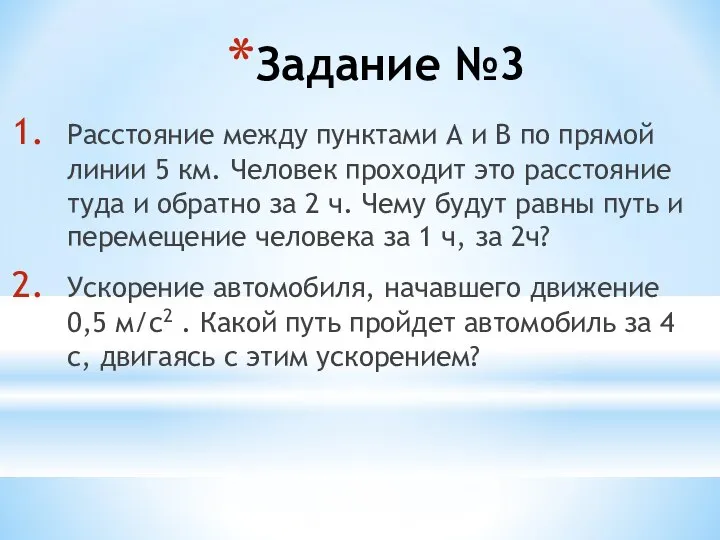 *Задание №3

1. Расстояние между пунктами А и В по прямой линии 5 км. Человек проходит это расстояние туда и обратно за 2 ч. Чему будут равны путь и перемещение человека за 1 ч, за 2ч?

2. Ускорение автомобиля, начавшего движение 0,5 м/с$^2$ . Какой путь пройдет автомобиль за 4 с, двигаясь с этим ускорением?